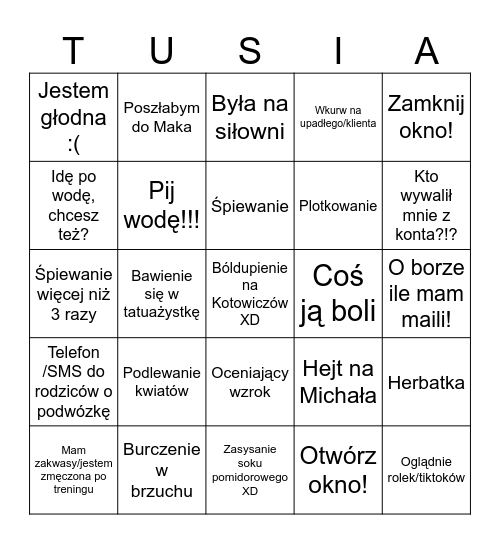 | T | U | S | I | A |
|---|---|---|---|---|
| Jestem głodna :( | Poszłabym do Maka | Była na siłowni | Wkurw na upadłego/klienta | Zamknij okno! |
| Idę po wodę, chcesz też? | Pij wodę!!! | Śpiewanie | Plotkowanie | Kto wywalił mnie z konta?!? |
| Śpiewanie więcej niż 3 razy | Bawienie się w tatuażystkę | Bóldupienie na Kotowiczów XD | Coś ją boli | O borze ile mam maili! |
| Telefon /SMS do rodziców o podwózkę | Podlewanie kwiatów | Oceniający wzrok | Hejt na Michała | Herbatka |
| Mam zakwasy/jestem zmęczona po treningu | Burczenie w brzuchu | Zasysanie soku pomidorowego XD | Otwórz okno! | Oglądnie rolek/tiktoków |